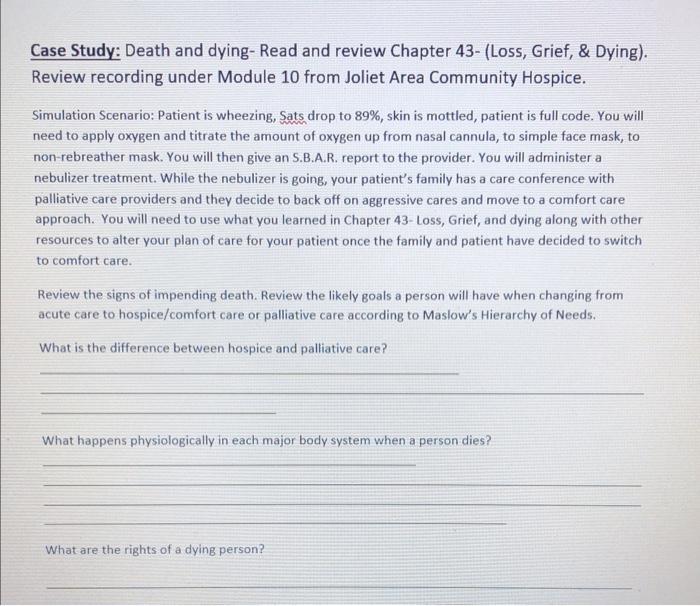 Case Study: Death and dying- Read and review Chapter 43- (Loss, Grief, & Dying). Review recording under Module 10 from Joliet Area Community Hospice.

Simulation Scenario: Patient is wheezing, Sats drop to 89%, skin is mottled, patient is full code. You will need to apply oxygen and titrate the amount of oxygen up from nasal cannula, to simple face mask, to non-rebreather mask. You will then give an S.B.A.R. report to the provider. You will administer a nebulizer treatment. While the nebulizer is going, your patient's family has a care conference with palliative care providers and they decide to back off on aggressive cares and move to a comfort care approach. You will need to use what you learned in Chapter 43- Loss, Grief, and dying along with other resources to alter your plan of care for your patient once the family and patient have decided to switch to comfort care.

Review the signs of impending death. Review the likely goals a person will have when changing from acute care to hospice/comfort care or palliative care according to Maslow's Hierarchy of Needs.

What is the difference between hospice and palliative care?

What happens physiologically in each major body system when a person dies?

What are the rights of a dying person?